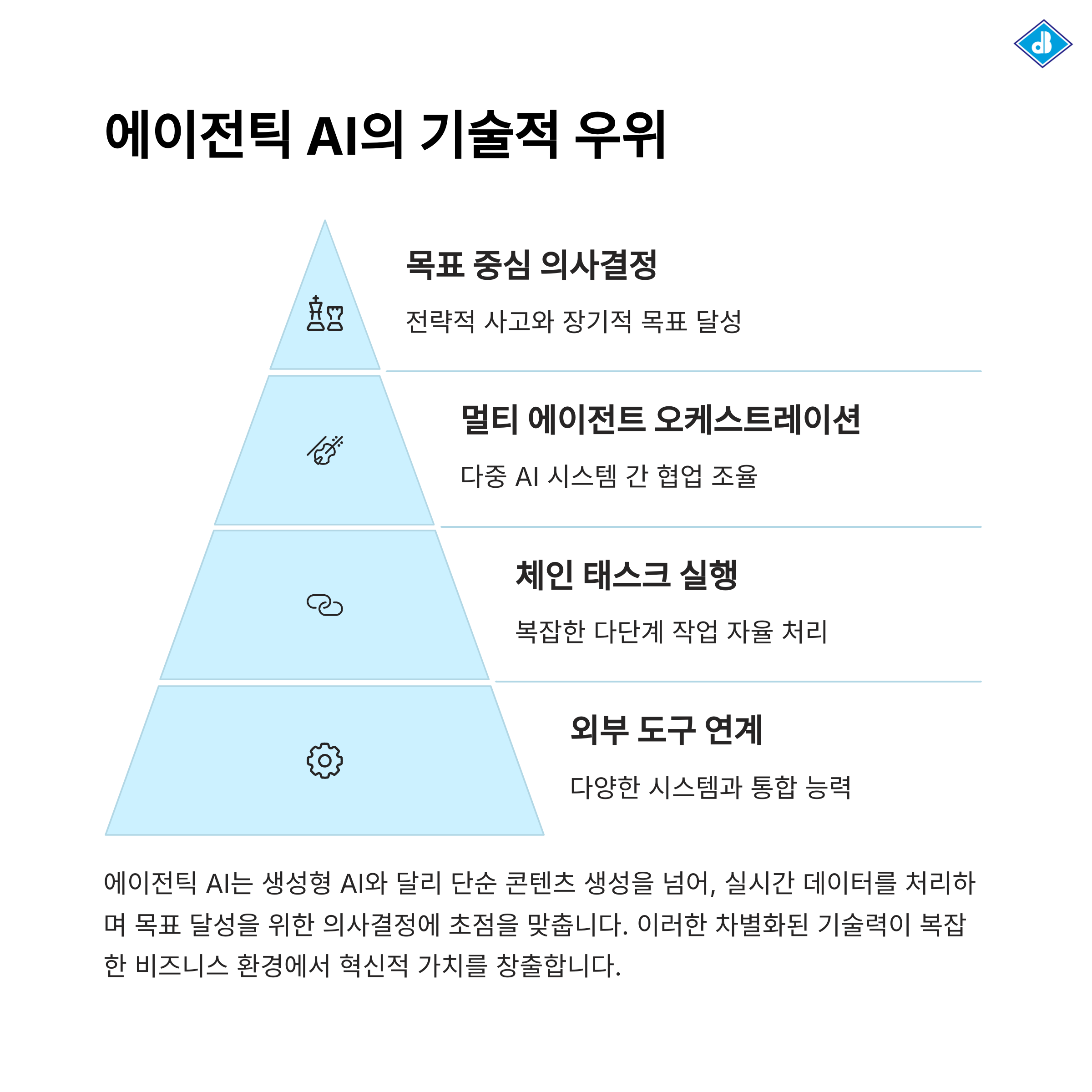 에이전틱 AI의 기술적 우위

목표 중심 의사결정

전략적 사고와 장기적 목표 달성

멀티 에이전트 오케스트레이션

다중 AI 시스템 간 협업 조율

체인 태스크 실행

복잡한 다단계 작업 자율 처리

외부 도구 연계

다양한 시스템과 통합 능력

에이전틱 AI는 생성형 AI와 달리 단순 콘텐츠 생성을 넘어, 실시간 데이터를 처리하며 목표 달성을 위한 의사결정에 초점을 맞춥니다. 이러한 차별화된 기술력이 복잡한 비즈니스 환경에서 혁신적 가치를 창출합니다.